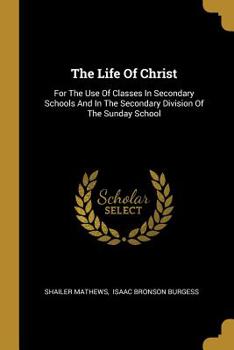 The Life Of Christ

For The Use Of Classes In Secondary Schools And In The Secondary Division Of The Sunday School

Scholar SELECT

SHAILER MATHEWS, ISAAC BRONSON BURGESS